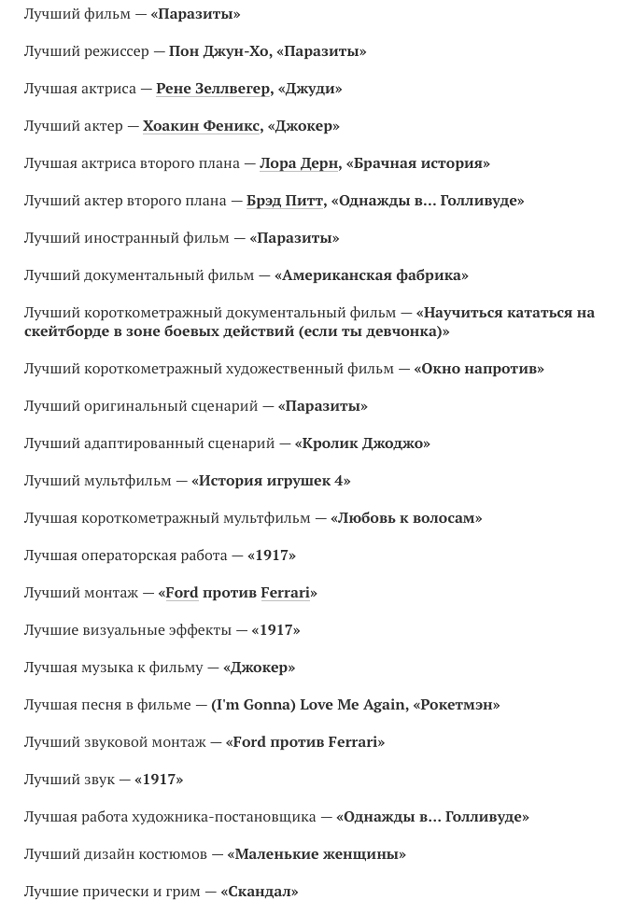 Лучший фильм — «Паразиты»

Лучший режиссер — Пон Джун-Хо, «Паразиты»

Лучшая актриса — Рене Зеллвегер, «Джуди»

Лучший актер — Хоакин Феникс, «Джокер»

Лучшая актриса второго плана — Лора Дерн, «Брачная история»

Лучший актер второго плана — Брэд Питт, «Однажды в... Голливуде»

Лучший иностранный фильм — «Паразиты»

Лучший документальный фильм — «Американская фабрика»

Лучший короткометражный документальный фильм — «Научиться кататься на скейтборде в зоне боевых действий (если ты девчонка)»

Лучший короткометражный художественный фильм — «Окно напротив»

Лучший оригинальный сценарий — «Паразиты»

Лучший адаптированный сценарий — «Кролик Джоджо»

Лучший мультфильм — «История игрушек 4»

Лучшая короткометражный мультфильм — «Любовь к волосам»

Лучшая операторская работа — «1917»

Лучший монтаж — «Ford против Ferrari»

Лучшие визуальные эффекты — «1917»

Лучшая музыка к фильму — «Джокер»

Лучшая песня в фильме — (I'm Gonna) Love Me Again, «Рокетмэн»

Лучший звуковой монтаж — «Ford против Ferrari»

Лучший звук — «1917»

Лучшая работа художника-постановщика — «Однажды в... Голливуде»

Лучший дизайн костюмов — «Маленькие женщины»

Лучшие прически и грим — «Скандал»